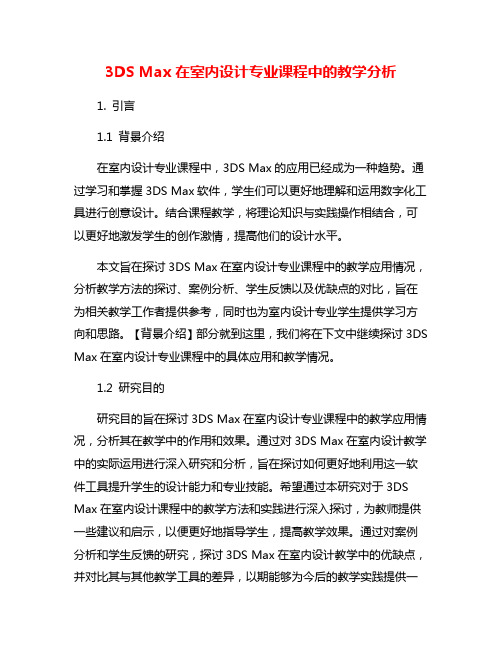 3DS Max 在室内设计专业课程中的教学分析

1. 引言

1.1 背景介绍

在室内设计专业课程中，3DS Max 的应用已经成为一种趋势。通过学习和掌握 3DS Max 软件，学生们可以更好地理解和运用数字化工具进行创意设计。结合课程教学，将理论知识与实践操作相结合，可以更好地激发学生的创作激情，提高他们的设计水平。

本文旨在探讨 3DS Max 在室内设计专业课程中的教学应用情况，分析教学方法的探讨、案例分析、学生反馈以及优缺点的对比，旨在为相关教学工作者提供参考，同时也为室内设计专业学生提供学习方向和思路。【背景介绍】部分就到这里，我们将在下文中继续探讨 3DS Max 在室内设计专业课程中的具体应用和教学情况。

1.2 研究目的

研究目的旨在探讨 3DS Max 在室内设计专业课程中的教学应用情况，分析其在教学中的作用和效果。通过对 3DS Max 在室内设计教学中的实际运用进行深入研究和分析，旨在探讨如何更好地利用这一软件工具提升学生的设计能力和专业技能。希望通过本研究对于 3DS Max 在室内设计课程中的教学方法和实践进行深入探讨，为教师提供一些建议和启示，以便更好地指导学生，提高教学效果。通过对案例分析和学生反馈的研究，探讨 3DS Max 在室内设计教学中的优缺点，并对比其与其他教学工具的差异，以期能够为今后的教学实践提供一